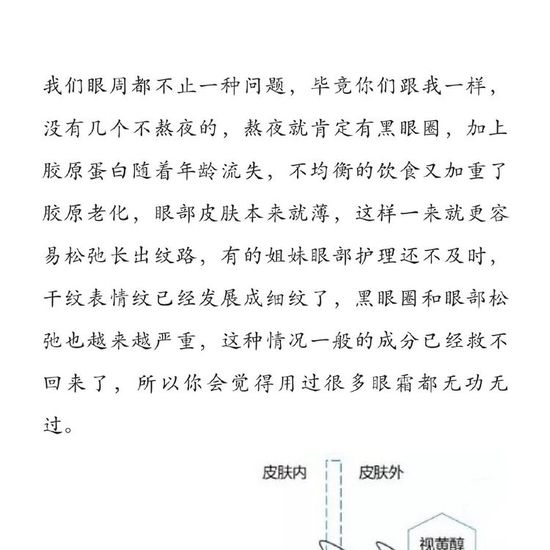 我们眼周都不止一种问题，毕竟你们跟我一样，没有几个不熬夜的，熬夜就肯定有黑眼圈，加上胶原蛋白随着年龄流失，不均衡的饮食又加重了胶原老化，眼部皮肤本来就薄，这样一来就更容易松弛长出纹路，有的姐妹眼部护理还不及时，干纹表情纹已经发展成细纹了，黑眼圈和眼部松弛也越来越严重，这种情况一般的成分已经救不回来了，所以你会觉得用过很多眼霜都无功无过。

皮肤内
皮肤外
视黄醇